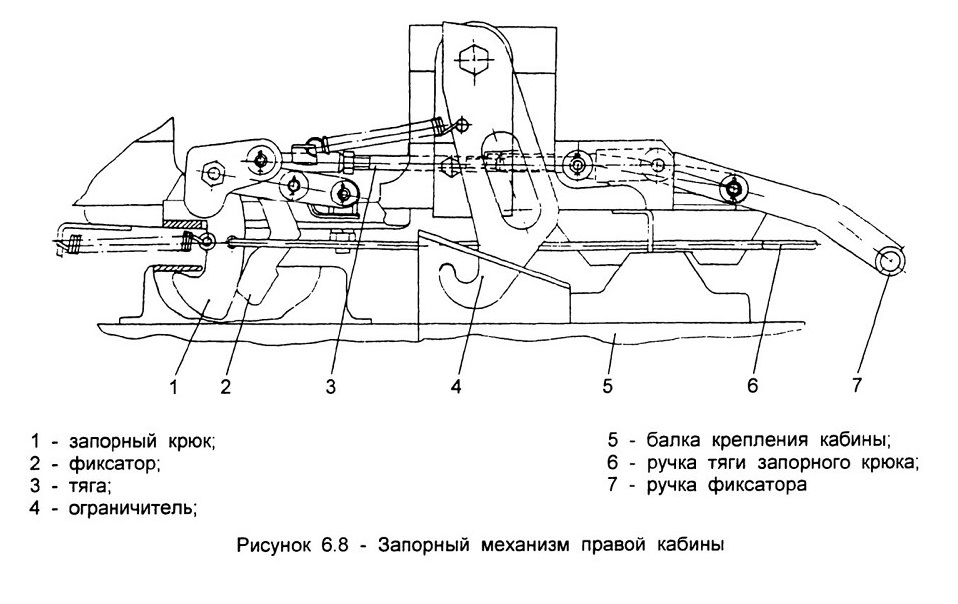 1 2 3 4 5 6 7

1 - запорный крюк;
2 - фиксатор;
3 - тяга;
4 - ограничитель;

5 - балка крепления кабины;
6 - ручка тяги запорного крюка;
7 - ручка фиксатора

Рисунок 6.8 - Запорный механизм правой кабины